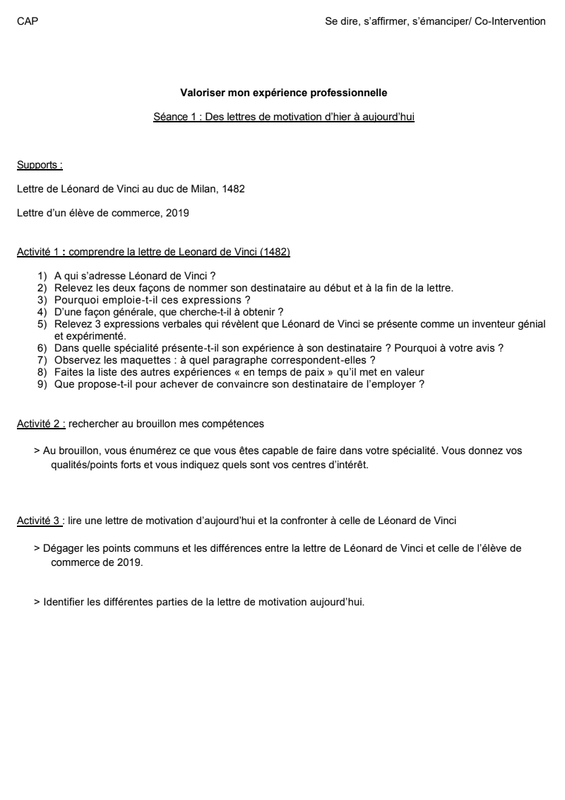 CAP

Se dire, s'affirmer, s'émanciper/ Co-Intervention

Valoriser mon expérience professionnelle

Séance 1 : Des lettres de motivation d'hier à aujourd'hui

Supports :

Lettre de Léonard de Vinci au duc de Milan, 1482

Lettre d'un élève de commerce, 2019

Activité 1 : comprendre la lettre de Leonard de Vinci (1482)

1) A qui s'adresse Léonard de Vinci ?
2) Relevez les deux façons de nommer son destinataire au début et à la fin de la lettre.
3) Pourquoi emploie-t-il ces expressions ?
4) D'une façon générale, que cherche-t-il à obtenir ?
5) Relevez 3 expressions verbales qui révèlent que Léonard de Vinci se présente comme un inventeur génial et expérimenté.
6) Dans quelle spécialité présente-t-il son expérience à son destinataire ? Pourquoi à votre avis ?
7) Observez les maquettes : à quel paragraphe correspondent-elles ?
8) Faites la liste des autres expériences « en temps de paix » qu'il met en valeur
9) Que propose-t-il pour achever de convaincre son destinataire de l'employer ?

Activité 2 : rechercher au brouillon mes compétences

> Au brouillon, vous énumérez ce que vous êtes capable de faire dans votre spécialité. Vous donnez vos qualités/points forts et vous indiquez quels sont vos centres d'intérêt.

Activité 3 : lire une lettre de motivation d'aujourd'hui et la confronter à celle de Léonard de Vinci

> Dégager les points communs et les différences entre la lettre de Léonard de Vinci et celle de l'élève de commerce de 2019.

> Identifier les différentes parties de la lettre de motivation aujourd'hui.